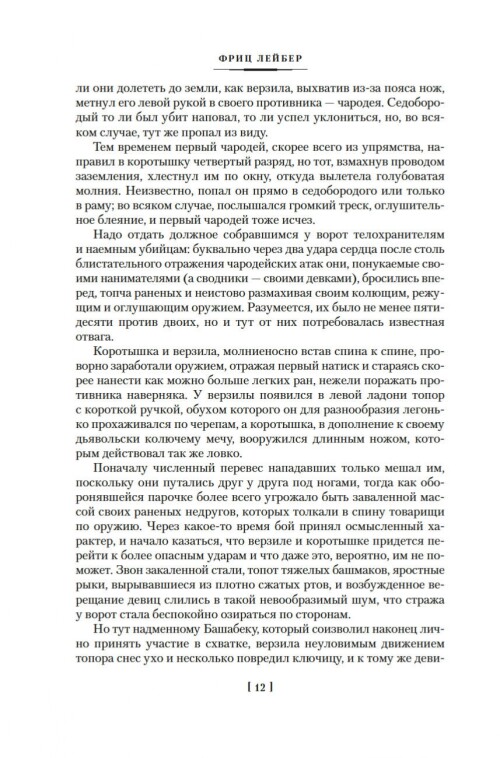 ФРИЦ ЛЕЙБЕР

ли они долететь до земли, как верзила, выхватив из-за пояса нож, метнул его левой рукой в своего противника — чародея. Седобородый то ли был убит наповал, то ли успел уклониться, но, во всяком случае, тут же пропал из виду.

Тем временем первый чародей, скорее всего из упрямства, направил в коротышку четвертый разряд, но тот, взмахнув проводом заземления, хлестнул им по окну, откуда вылетела голубоватая молния. Неизвестно, попал он прямо в седобородого или только в раму; во всяком случае, послышался громкий треск, оглушительное блеяние, и первый чародей тоже исчез.

Надо отдать должное собравшимся у ворот телохранителям и наемным убийцам: буквально через два удара сердца после столь блистательного отражения чародейских атак они, понукаемые своими нанимателями (а сводники — своими девками), бросились вперед, топча раненых и неистово размахивая своим колющим, режущим и оглушающим оружием. Разумеется, их было не менее пятидесяти против двоих, но и тут от них потребовалась известная отвага.

Коротышка и верзила, молниеносно встав спина к спине, проворно заработали оружием, отражая первый натиск и стараясь скорее нанести как можно больше легких ран, нежели поражать противника наверняка. У верзилы появился в левой ладони топор с короткой ручкой, обухом которого он для разнообразия легонько прохаживался по черепам, а коротышка, в дополнение к своему дьявольски колючему мечу, вооружился длинным ножом, которым действовал так же ловко.

Поначалу численный перевес нападавших только мешал им, поскольку они путались друг у друга под ногами, тогда как оборонявшейся парочке более всего угрожало быть заваленной массой своих раненых недругов, которых толкали в спину товарищи по оружию. Через какое-то время бой принял осмысленный характер, и начало казаться, что верзиле и коротышке придется перейти к более опасным ударам и что даже это, вероятно, им не поможет. Звон закаленной стали, топот тяжелых башмаков, яростные рыки, вырывавшиеся из плотно сжатых ртов, и возбужденное верещание девиц слились в такой невообразимый шум, что стража у ворот стала беспокойно озираться по сторонам.

Но тут надменному Башабеку, который соизволил наконец лично принять участие в схватке, верзила неуловимым движением топора снес ухо и несколько повредил ключицу, и к тому же деви-

[ 12 ]